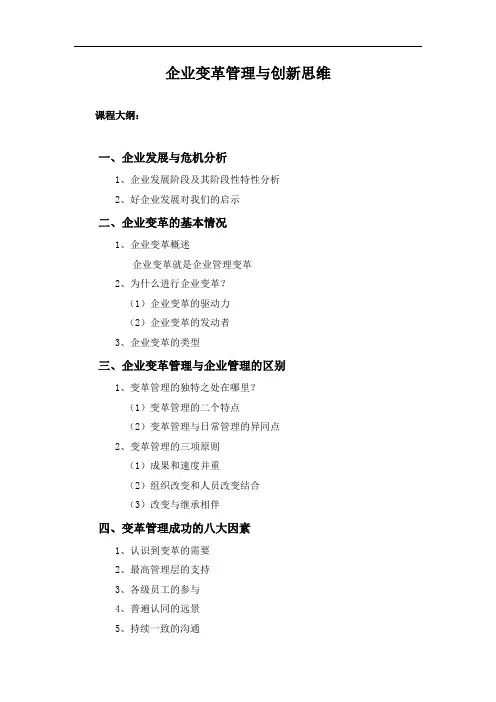 企业变革管理与创新思维

课程大纲：

一、企业发展与危机分析

1、企业发展阶段及其阶段性特性分析

2、好企业发展对我们的启示

二、企业变革的基本情况

1、企业变革概述

企业变革就是企业管理变革

2、为什么进行企业变革？

（1）企业变革的驱动力

（2）企业变革的发动者

3、企业变革的类型

三、企业变革管理与企业管理的区别

1、变革管理的独特之处在哪里？

（1）变革管理的二个特点

（2）变革管理与日常管理的异同点

2、变革管理的三项原则

（1）成果和速度并重

（2）组织改变和人员改变结合

（3）改变与继承相伴

四、变革管理成功的八大因素

1、认识到变革的需要

2、最高管理层的支持

3、各级员工的参与

4、普遍认同的远景

5、持续一致的沟通